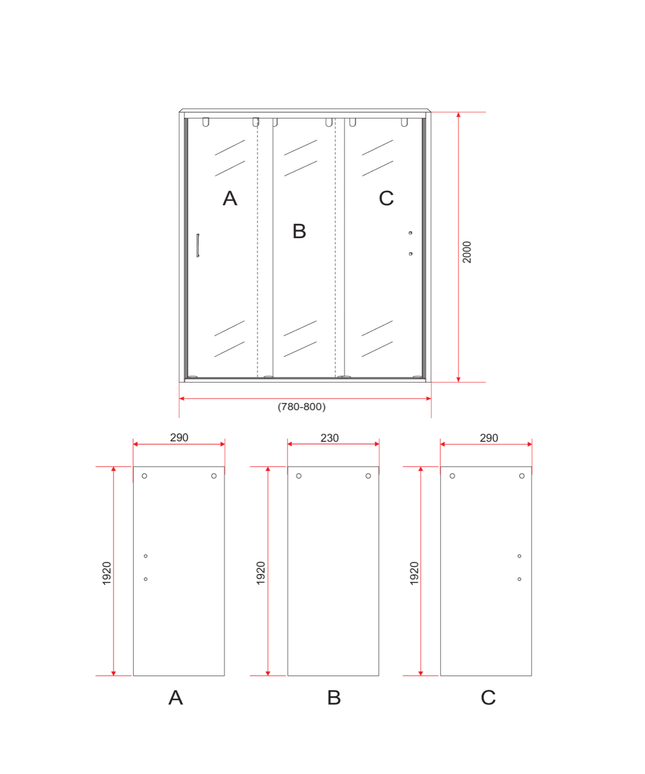 A
B
C
2000
(780-800)
290
230
290
1920
1920
1920
A
B
C